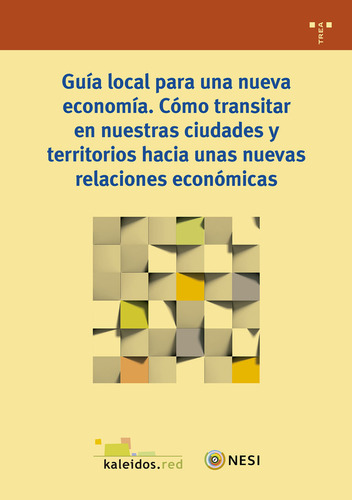 TREA

Guía local para una nueva economía. Cómo transitar en nuestras ciudades y territorios hacia unas nuevas relaciones económicas

kaleidos.red

NESI